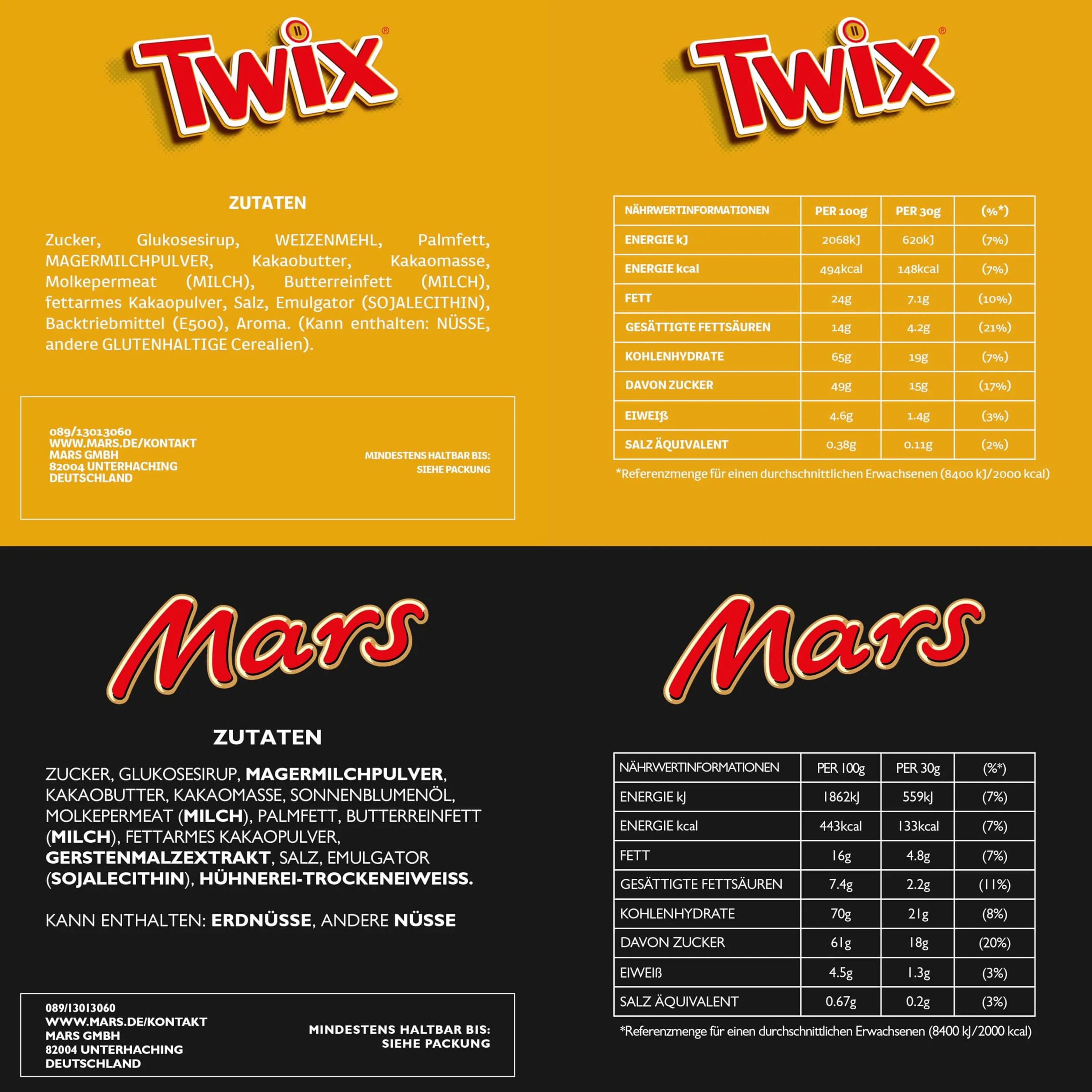 TWIX®

ZUTATEN

Zucker, Glukosesirup, WEIZENMEHL, Palmfett, MAGERMILCHPULVER, Kakaobutter, Kakaomasse, Molkepermeat (MILCH), Butterreinfett (MILCH), fettarmes Kakaopulver, Salz, Emulgator (SOJALECITHIN), Backtriebmittel (E500), Aroma. (Kann enthalten: NÜSSE, andere GLUTENHALTIGE Cerealien).

089/13013060
WWW.MARS.DE/KONTAKT
MARS GMBH
82004 UNTERHACHING
DEUTSCHLAND

MINDESTENS HALTBAR BIS:
SIEHE PACKUNG

TWIX®

| NÄHRWERTINFORMATIONEN | PER 100g | PER 30g | (%*) |
|---|---|---|---|
| ENERGIE kJ | 2068kJ | 620kJ | (7%) |
| ENERGIE kcal | 494kcal | 148kcal | (7%) |
| FETT | 24g | 7.1g | (10%) |
| GESÄTTIGTE FETTSÄUREN | 14g | 4.2g | (21%) |
| KOHLENHYDRATE | 65g | 19g | (7%) |
| DAVON ZUCKER | 49g | 15g | (17%) |
| EIWEIß | 4.6g | 1.4g | (3%) |
| SALZ ÄQUIVALENT | 0.38g | 0.11g | (2%) |

*Referenzmenge für einen durchschnittlichen Erwachsenen (8400 kJ/2000 kcal)

Mars

ZUTATEN

ZUCKER, GLUKOSESIRUP, MAGERMILCHPULVER, KAKAOBUTTER, KAKAOMASSE, SONNENBLUMENÖL, MOLKEPERMEAT (MILCH), PALMFETT, BUTTERREINFETT (MILCH), FETTARMES KAKAOPULVER, GERSTENMALZEXTRAKT, SALZ, EMULGATOR (SOJALECITHIN), HÜHNEREI-TROCKENEIWEISS.

KANN ENTHALTEN: ERDNÜSSE, ANDERE NÜSSE

089/13013060
WWW.MARS.DE/KONTAKT
MARS GMBH
82004 UNTERHACHING
DEUTSCHLAND

MINDESTENS HALTBAR BIS:
SIEHE PACKUNG

Mars

| NÄHRWERTINFORMATIONEN | PER 100g | PER 30g | (%*) |
|---|---|---|---|
| ENERGIE kJ | 1862kJ | 559kJ | (7%) |
| ENERGIE kcal | 443kcal | 133kcal | (7%) |
| FETT | 16g | 4.8g | (7%) |
| GESÄTTIGTE FETTSÄUREN | 7.4g | 2.2g | (11%) |
| KOHLENHYDRATE | 70g | 21g | (8%) |
| DAVON ZUCKER | 61g | 18g | (20%) |
| EIWEIß | 4.5g | 1.3g | (3%) |
| SALZ ÄQUIVALENT | 0.67g | 0.2g | (3%) |

*Referenzmenge für einen durchschnittlichen Erwachsenen (8400 kJ/2000 kcal)